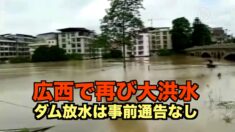 広西で再び大洪水
ダム放水は事前通告なし